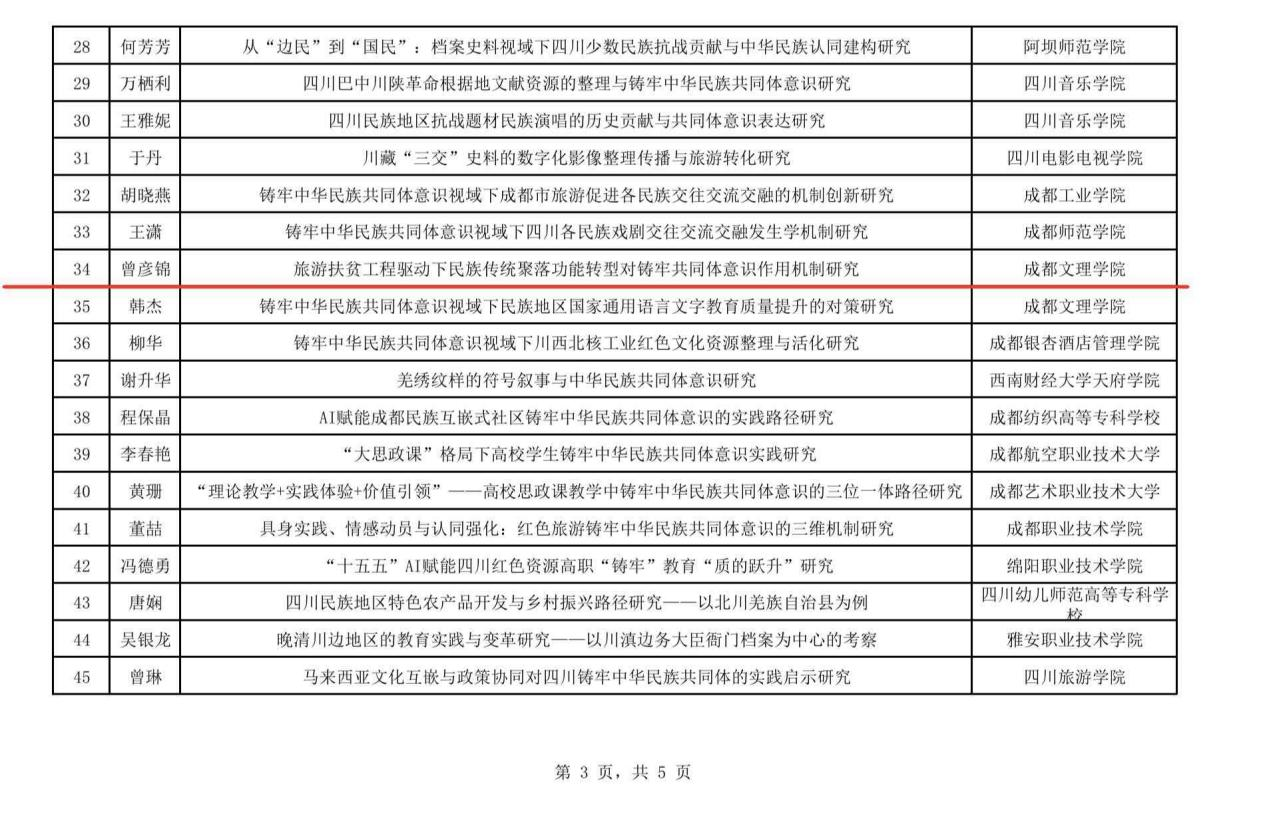 | 28 | 何芳芳 | 从“边民”到“国民”：档案史料视域下四川少数民族抗战贡献与中华民族认同建构研究 | 阿坝师范学院 |
|---|---|---|---|
| 29 | 万栖利 | 四川巴中川陕革命根据地文献资源的整理与铸牢中华民族共同体意识研究 | 四川音乐学院 |
| 30 | 王雅妮 | 四川民族地区抗战题材民族演唱的历史贡献与共同体意识表达研究 | 四川音乐学院 |
| 31 | 于丹 | 川藏“三交”史料的数字化影像整理传播与旅游转化研究 | 四川电影电视学院 |
| 32 | 胡晓燕 | 铸牢中华民族共同体意识视域下成都市旅游促进各民族交往交流交融的机制创新研究 | 成都工业学院 |
| 33 | 王潇 | 铸牢中华民族共同体意识视域下四川各民族戏剧交往交流交融发生学机制研究 | 成都师范学院 |
| 34 | 曾彦锦 | 旅游扶贫工程驱动下民族传统聚落功能转型对铸牢共同体意识作用机制研究 | 成都文理学院 |
| 35 | 韩杰 | 铸牢中华民族共同体意识视域下民族地区国家通用语言文字教育质量提升的对策研究 | 成都文理学院 |
| 36 | 柳华 | 铸牢中华民族共同体意识视域下川西北核工业红色文化资源整理与活化研究 | 成都银杏酒店管理学院 |
| 37 | 谢升华 | 羌绣纹样的符号叙事与中华民族共同体意识研究 | 西南财经大学天府学院 |
| 38 | 程保晶 | AI赋能成都民族互嵌式社区铸牢中华民族共同体意识的实践路径研究 | 成都纺织高等专科学校 |
| 39 | 李春艳 | “大思政课”格局下高校学生铸牢中华民族共同体意识实践研究 | 成都航空职业技术大学 |
| 40 | 黄珊 | “理论教学+实践体验+价值引领”——高校思政课教学中铸牢中华民族共同体意识的三位一体路径研究 | 成都艺术职业技术大学 |
| 41 | 董喆 | 具身实践、情感动员与认同强化：红色旅游铸牢中华民族共同体意识的三维机制研究 | 成都职业技术学院 |
| 42 | 冯德勇 | “十五五”AI赋能四川红色资源高职“铸牢”教育“质的跃升”研究 | 绵阳职业技术学院 |
| 43 | 唐娴 | 四川民族地区特色农产品开发与乡村振兴路径研究——以北川羌族自治县为例 | 四川幼儿师范高等专科学校 |
| 44 | 吴银龙 | 晚清川边地区的教育实践与变革研究——以川滇边务大臣衙门档案为中心的考察 | 雅安职业技术学院 |
| 45 | 曾琳 | 马来西亚文化互嵌与政策协同对四川铸牢中华民族共同体的实践启示研究 | 四川旅游学院 |

第 3 页，共 5 页